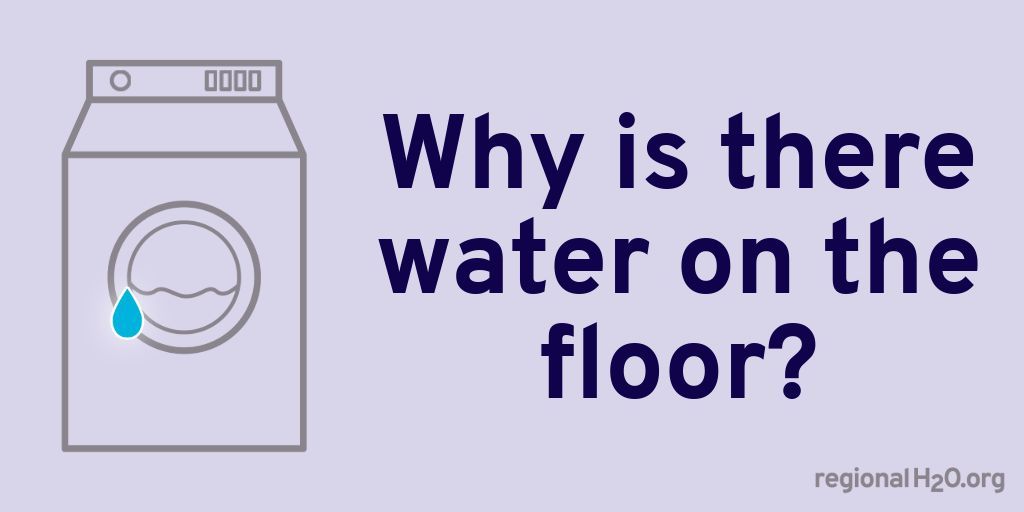 Why is there water on the floor?

regionalH2O.org